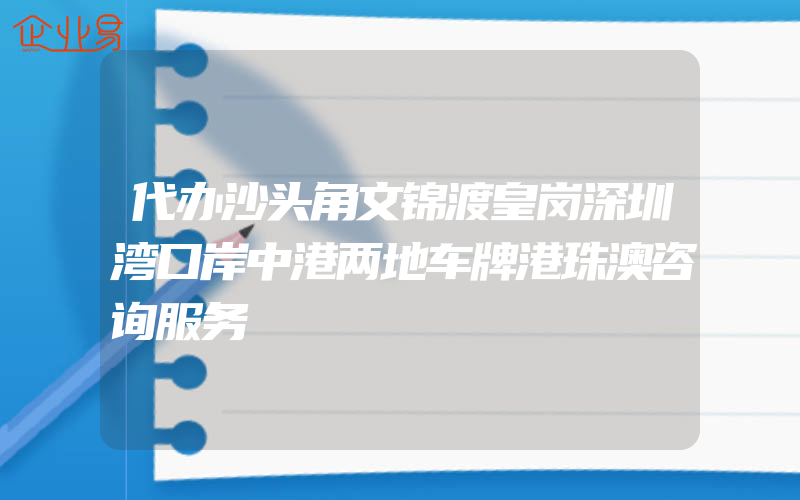 企业易

代办沙头角文锦渡皇岗深圳湾口岸中港两地车牌港珠澳咨询服务